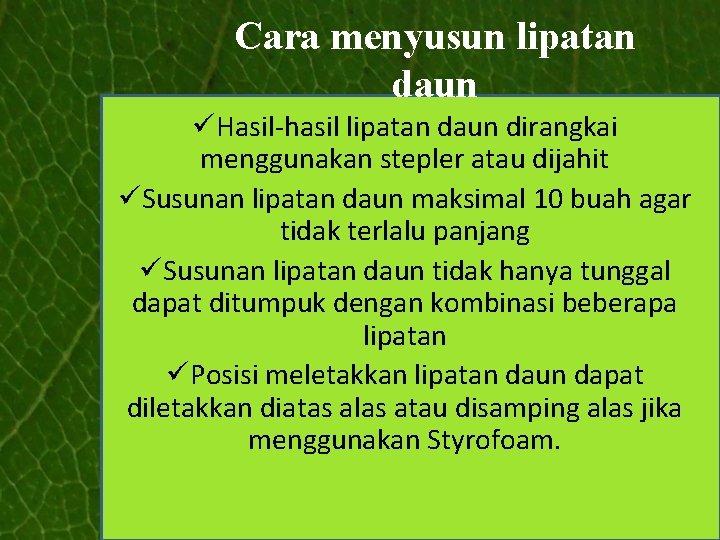 Cara menyusun lipatan daun

✓Hasil-hasil lipatan daun dirangkai menggunakan stepler atau dijahit

✓Susunan lipatan daun maksimal 10 buah agar tidak terlalu panjang

✓Susunan lipatan daun tidak hanya tunggal dapat ditumpuk dengan kombinasi beberapa lipatan

✓Posisi meletakkan lipatan daun dapat diletakkan diatas alas atau disamping alas jika menggunakan Styrofoam.